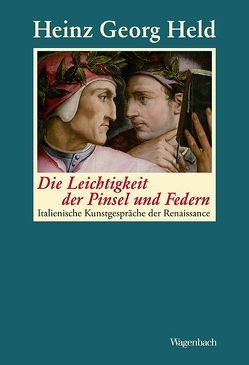 Heinz Georg Held

Die Leichtigkeit der Pinsel und Federn

Italienische Kunstgespräche der Renaissance

Wagenbach